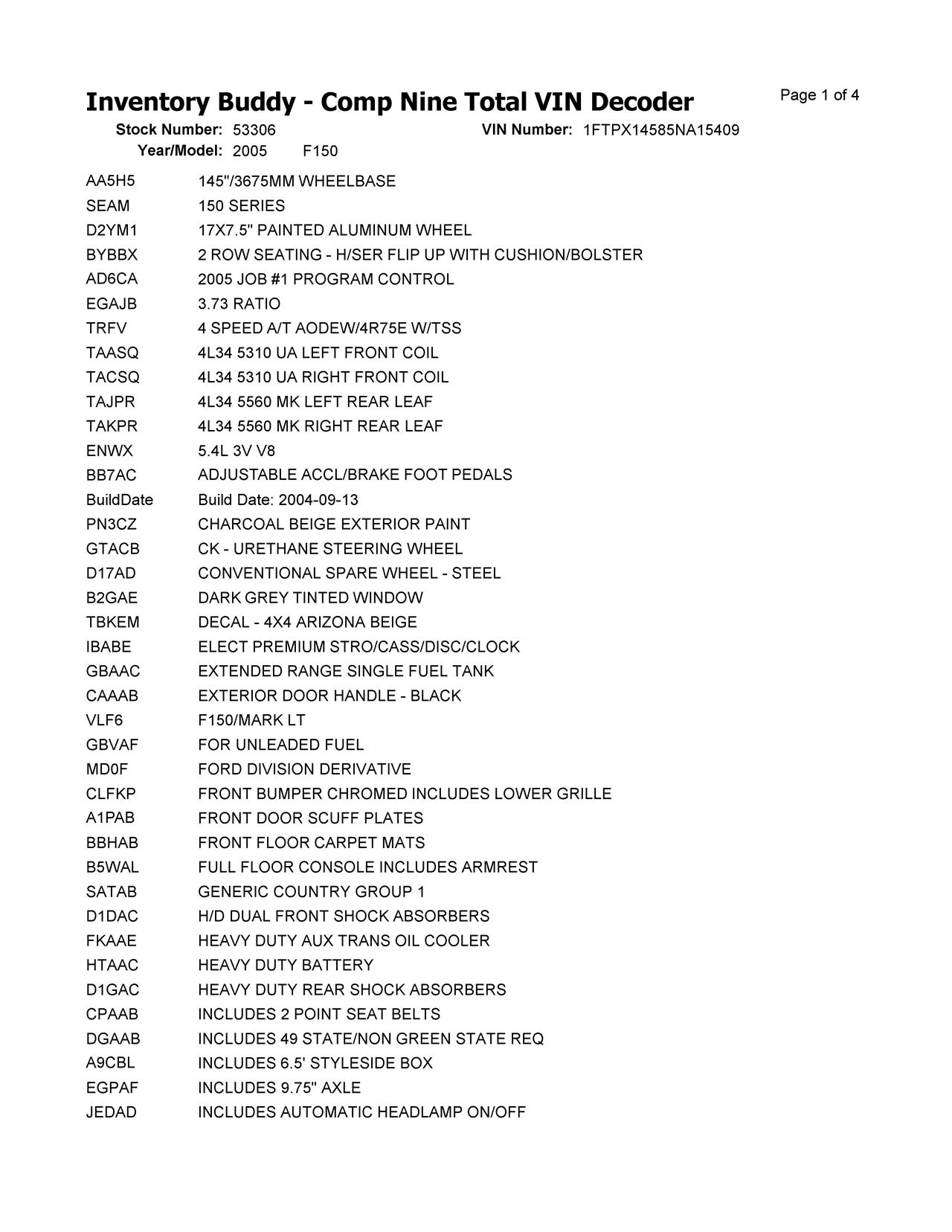 Inventory Buddy - Comp Nine Total VIN Decoder

Page 1 of 4

Stock Number: 53306 VIN Number: 1FTPX14585NA15409
Year/Model: 2005 F150

| | |
|---|---|
| AA5H5 | 145"/3675MM WHEELBASE |
| SEAM | 150 SERIES |
| D2YM1 | 17X7.5" PAINTED ALUMINUM WHEEL |
| BYBBX | 2 ROW SEATING - H/SER FLIP UP WITH CUSHION/BOLSTER |
| AD6CA | 2005 JOB #1 PROGRAM CONTROL |
| EGAJB | 3.73 RATIO |
| TRFV | 4 SPEED A/T AODEW/4R75E W/TSS |
| TAASQ | 4L34 5310 UA LEFT FRONT COIL |
| TACSQ | 4L34 5310 UA RIGHT FRONT COIL |
| TAJPR | 4L34 5560 MK LEFT REAR LEAF |
| TAKPR | 4L34 5560 MK RIGHT REAR LEAF |
| ENWX | 5.4L 3V V8 |
| BB7AC | ADJUSTABLE ACCL/BRAKE FOOT PEDALS |
| BuildDate | Build Date: 2004-09-13 |
| PN3CZ | CHARCOAL BEIGE EXTERIOR PAINT |
| GTACB | CK - URETHANE STEERING WHEEL |
| D17AD | CONVENTIONAL SPARE WHEEL - STEEL |
| B2GAE | DARK GREY TINTED WINDOW |
| TBKEM | DECAL - 4X4 ARIZONA BEIGE |
| IBABE | ELECT PREMIUM STRO/CASS/DISC/CLOCK |
| GBAAC | EXTENDED RANGE SINGLE FUEL TANK |
| CAAAB | EXTERIOR DOOR HANDLE - BLACK |
| VLF6 | F150/MARK LT |
| GBVAF | FOR UNLEADED FUEL |
| MD0F | FORD DIVISION DERIVATIVE |
| CLFKP | FRONT BUMPER CHROMED INCLUDES LOWER GRILLE |
| A1PAB | FRONT DOOR SCUFF PLATES |
| BBHAB | FRONT FLOOR CARPET MATS |
| B5WAL | FULL FLOOR CONSOLE INCLUDES ARMREST |
| SATAB | GENERIC COUNTRY GROUP 1 |
| D1DAC | H/D DUAL FRONT SHOCK ABSORBERS |
| FKAAE | HEAVY DUTY AUX TRANS OIL COOLER |
| HTAAC | HEAVY DUTY BATTERY |
| D1GAC | HEAVY DUTY REAR SHOCK ABSORBERS |
| CPAAB | INCLUDES 2 POINT SEAT BELTS |
| DGAAB | INCLUDES 49 STATE/NON GREEN STATE REQ |
| A9CBL | INCLUDES 6.5' STYLESIDE BOX |
| EGPAF | INCLUDES 9.75" AXLE |
| JEDAD | INCLUDES AUTOMATIC HEADLAMP ON/OFF |